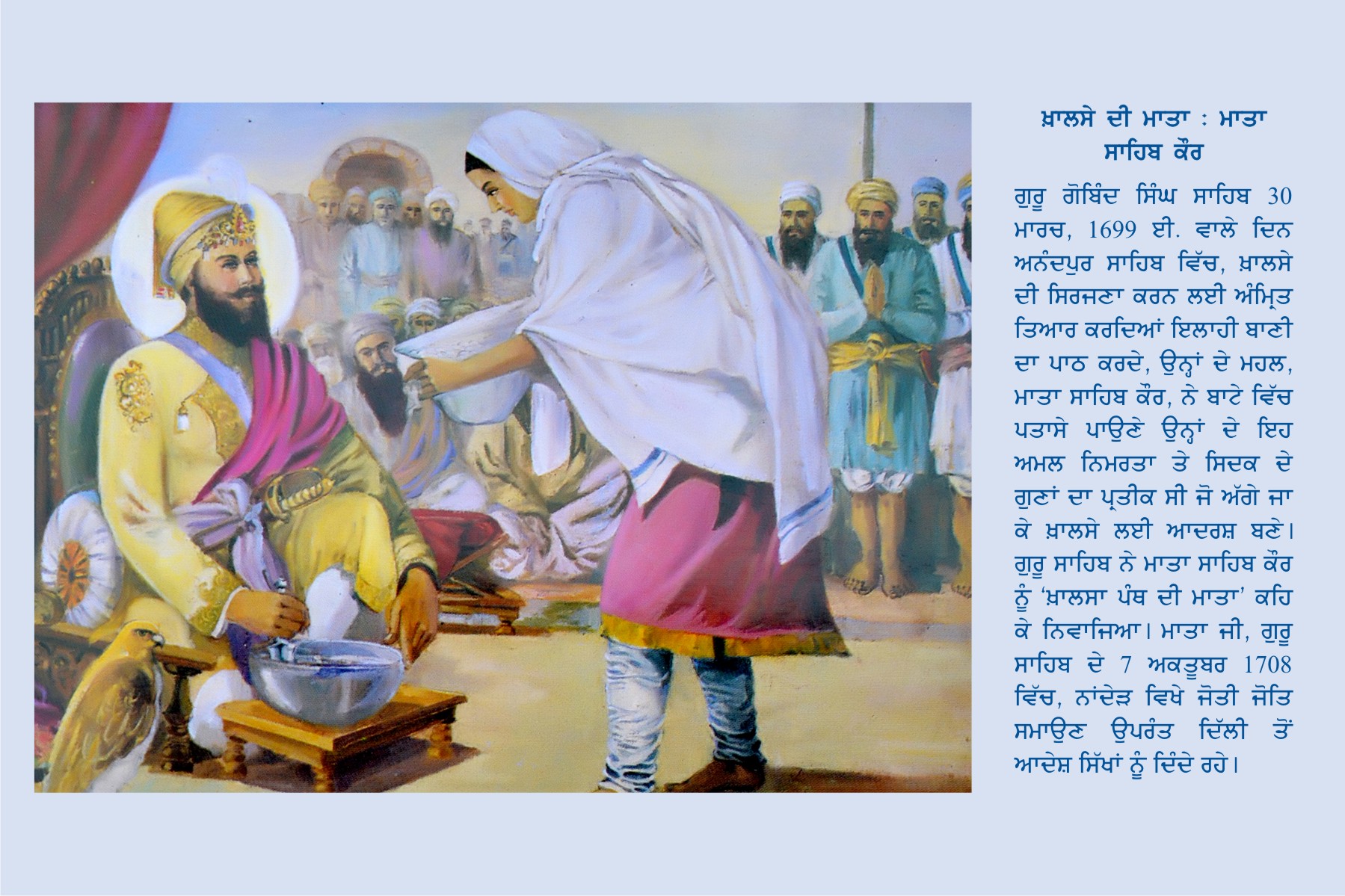 ਖ਼ਾਲਸੇ ਦੀ ਮਾਤਾ : ਮਾਤਾ ਸਾਹਿਬ ਕੌਰ

ਗੁਰੂ ਗੋਬਿੰਦ ਸਿੰਘ ਸਾਹਿਬ 30 ਮਾਰਚ, 1699 ਈ. ਵਾਲੇ ਦਿਨ ਅਨੰਦਪੁਰ ਸਾਹਿਬ ਵਿੱਚ, ਖ਼ਾਲਸੇ ਦੀ ਸਿਰਜਣਾ ਕਰਨ ਲਈ ਅੰਮ੍ਰਿਤ ਤਿਆਰ ਕਰਦਿਆਂ ਇਲਾਹੀ ਬਾਣੀ ਦਾ ਪਾਠ ਕਰਦੇ, ਉਨ੍ਹਾਂ ਦੇ ਮਹਲ, ਮਾਤਾ ਸਾਹਿਬ ਕੌਰ, ਨੇ ਬਾਟੇ ਵਿੱਚ ਪਤਾਸੇ ਪਾਉਣੇ ਉਨ੍ਹਾਂ ਦੇ ਇਹ ਅਮਲ ਨਿਮਰਤਾ ਤੇ ਸਿਦਕ ਦੇ ਗੁਣਾਂ ਦਾ ਪ੍ਰਤੀਕ ਸੀ ਜੋ ਅੱਗੇ ਜਾ ਕੇ ਖ਼ਾਲਸੇ ਲਈ ਆਦਰਸ਼ ਬਣੇ। ਗੁਰੂ ਸਾਹਿਬ ਨੇ ਮਾਤਾ ਸਾਹਿਬ ਕੌਰ ਨੂੰ 'ਖ਼ਾਲਸਾ ਪੰਥ ਦੀ ਮਾਤਾ' ਕਹਿ ਕੇ ਨਿਵਾਜਿਆ। ਮਾਤਾ ਜੀ, ਗੁਰੂ ਸਾਹਿਬ ਦੇ 7 ਅਕਤੂਬਰ 1708 ਵਿੱਚ, ਨਾਂਦੇੜ ਵਿਖੇ ਜੋਤੀ ਜੋਤਿ ਸਮਾਉਣ ਉਪਰੰਤ ਦਿੱਲੀ ਤੋਂ ਆਦੇਸ਼ ਸਿੱਖਾਂ ਨੂੰ ਦਿੰਦੇ ਰਹੇ।